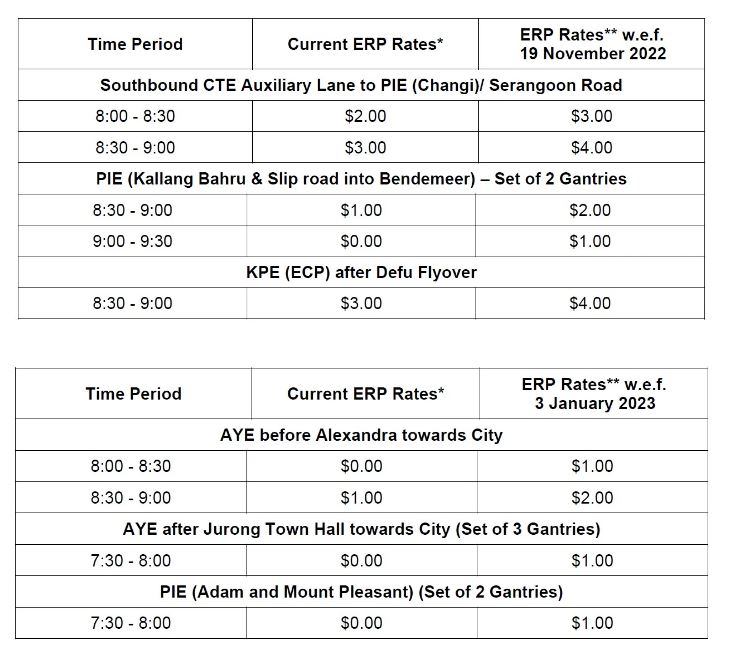 | Time Period | Current ERP Rates* | ERP Rates** w.e.f. 19 November 2022 |
|---|---|---|
| Southbound CTE Auxiliary Lane to PIE (Changi)/ Serangoon Road | | |
| 8:00 - 8:30 | \$2.00 | \$3.00 |
| 8:30 - 9:00 | \$3.00 | \$4.00 |
| PIE (Kallang Bahru & Slip road into Bendemeer) – Set of 2 Gantries | | |
| 8:30 - 9:00 | \$1.00 | \$2.00 |
| 9:00 - 9:30 | \$0.00 | \$1.00 |
| KPE (ECP) after Defu Flyover | | |
| 8:30 - 9:00 | \$3.00 | \$4.00 |

| Time Period | Current ERP Rates* | ERP Rates** w.e.f. 3 January 2023 |
|---|---|---|
| AYE before Alexandra towards City | | |
| 8:00 - 8:30 | \$0.00 | \$1.00 |
| 8:30 - 9:00 | \$1.00 | \$2.00 |
| AYE after Jurong Town Hall towards City (Set of 3 Gantries) | | |
| 7:30 - 8:00 | \$0.00 | \$1.00 |
| PIE (Adam and Mount Pleasant) (Set of 2 Gantries) | | |
| 7:30 - 8:00 | \$0.00 | \$1.00 |